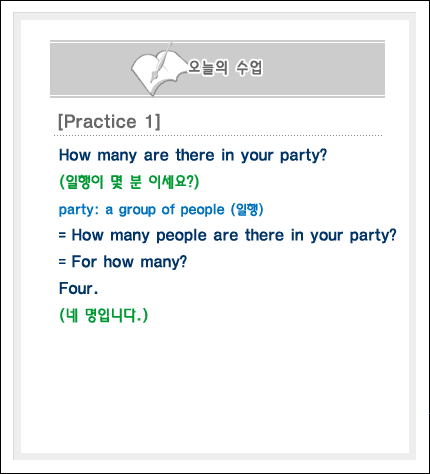 오늘의 수업

[Practice 1]

How many are there in your party?

(일행이 몇 분 이세요?)

party: a group of people (일행)

= How many people are there in your party?

= For how many?

Four.

(네 명입니다.)